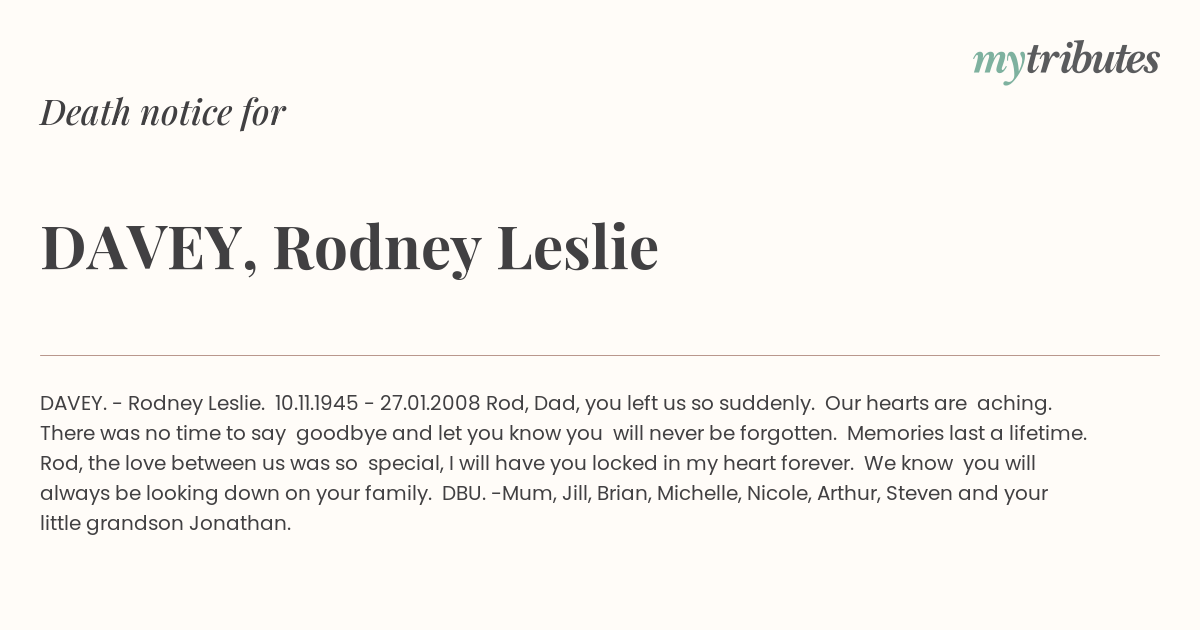 mytributes

Death notice for

DAVEY, Rodney Leslie

DAVEY. - Rodney Leslie. 10.11.1945 - 27.01.2008 Rod, Dad, you left us so suddenly. Our hearts are aching. There was no time to say goodbye and let you know you will never be forgotten. Memories last a lifetime. Rod, the love between us was so special, I will have you locked in my heart forever. We know you will always be looking down on your family. DBU. -Mum, Jill, Brian, Michelle, Nicole, Arthur, Steven and your little grandson Jonathan.